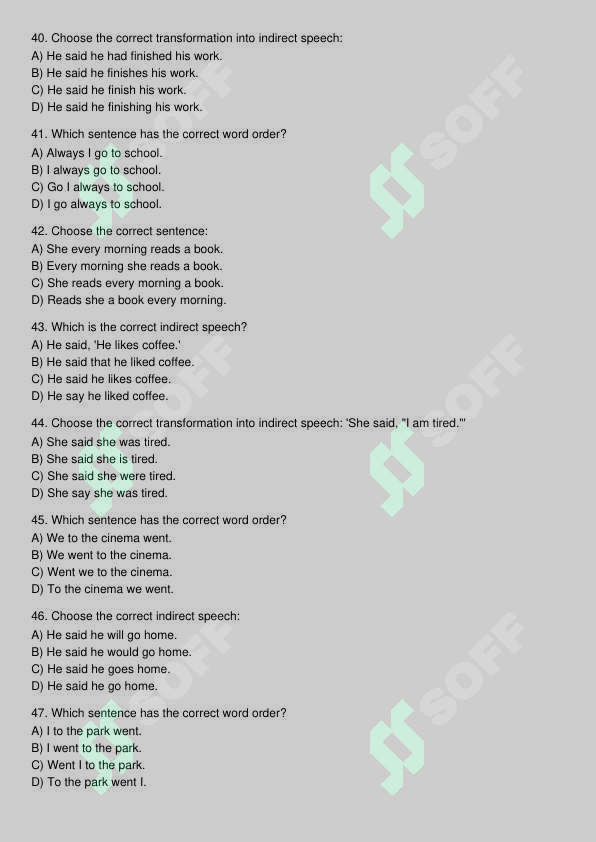 40. Choose the correct transformation into indirect speech:
A) He said he had finished his work.
B) He said he finishes his work.
C) He said he finish his work.
D) He said he finishing his work.

41. Which sentence has the correct word order?
A) Always I go to school.
B) I always go to school.
C) Go I always to school.
D) I go always to school.

42. Choose the correct sentence:
A) She every morning reads a book.
B) Every morning she reads a book.
C) She reads every morning a book.
D) Reads she a book every morning.

43. Which is the correct indirect speech?
A) He said, 'He likes coffee.'
B) He said that he liked coffee.
C) He said he likes coffee.
D) He say he liked coffee.

44. Choose the correct transformation into indirect speech: 'She said, "I am tired."'
A) She said she was tired.
B) She said she is tired.
C) She said she were tired.
D) She say she was tired.

45. Which sentence has the correct word order?
A) We to the cinema went.
B) We went to the cinema.
C) Went we to the cinema.
D) To the cinema we went.

46. Choose the correct indirect speech:
A) He said he will go home.
B) He said he would go home.
C) He said he goes home.
D) He said he go home.

47. Which sentence has the correct word order?
A) I to the park went.
B) I went to the park.
C) Went I to the park.
D) To the park went I.

SOFF